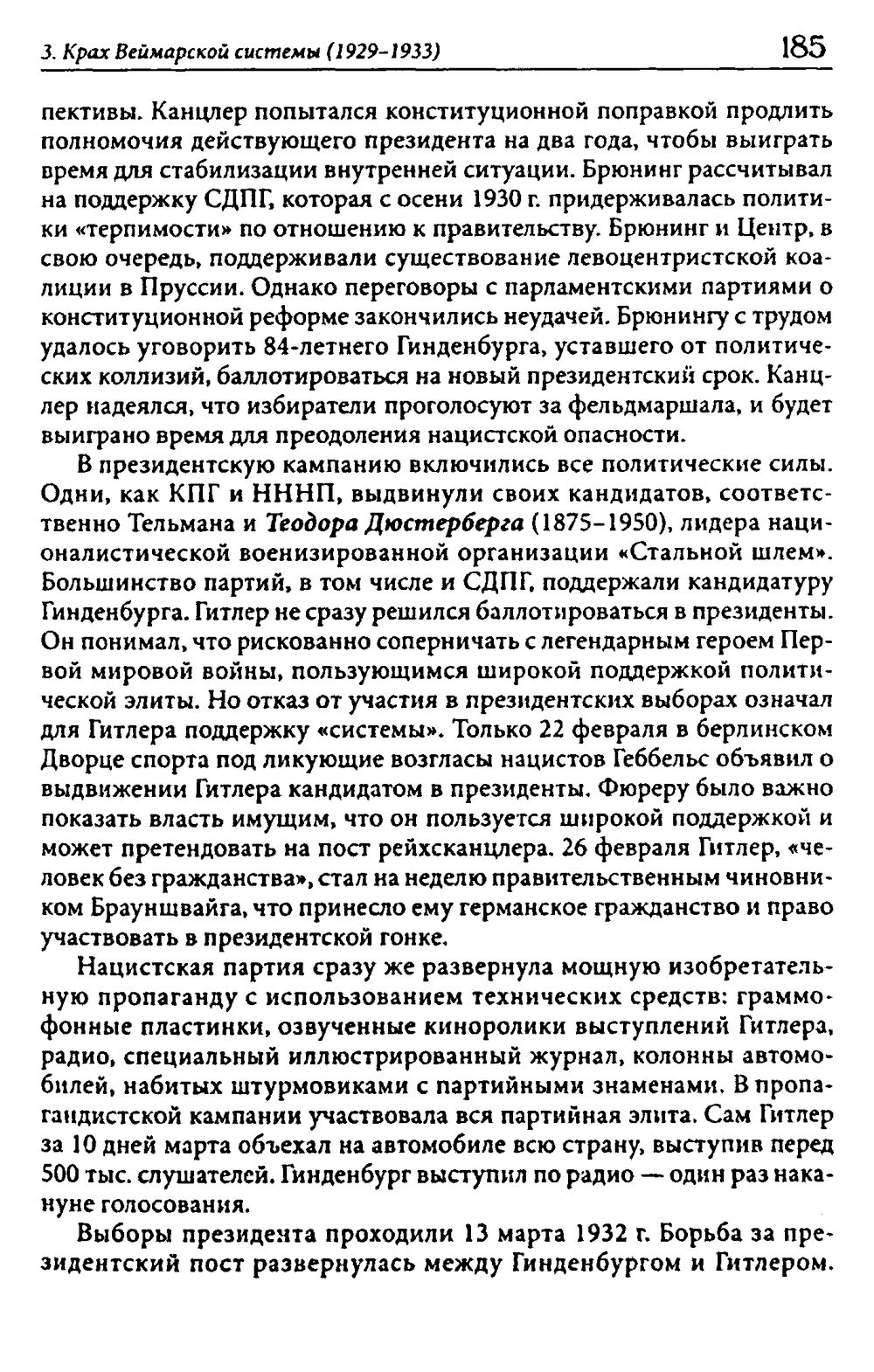 3. Крах Веймарской системы (1929-1933) 185

пективы. Канцлер попытался конституционной поправкой продлить полномочия действующего президента на два года, чтобы выиграть время для стабилизации внутренней ситуации. Брюнинг рассчитывал на поддержку СДПГ, которая с осени 1930 г. придерживалась политики «терпимости» по отношению к правительству. Брюнинг и Центр, в свою очередь, поддерживали существование левоцентристской коалиции в Пруссии. Однако переговоры с парламентскими партиями о конституционной реформе закончились неудачей. Брюнингу с трудом удалось уговорить 84-летнего Гинденбурга, уставшего от политических коллизий, баллотироваться на новый президентский срок. Канцлер надеялся, что избиратели проголосуют за фельдмаршала, и будет выиграно время для преодоления нацистской опасности.

В президентскую кампанию включились все политические силы. Одни, как КПГ и НННП, выдвинули своих кандидатов, соответственно Тельмана и Теодора Дюстерберга (1875-1950), лидера националистической военизированной организации «Стальной шлем». Большинство партий, в том числе и СДПГ, поддержали кандидатуру Гинденбурга. Гитлер не сразу решился баллотироваться в президенты. Он понимал, что рискованно соперничать с легендарным героем Первой мировой войны, пользующимся широкой поддержкой политической элиты. Но отказ от участия в президентских выборах означал для Гитлера поддержку «системы». Только 22 февраля в берлинском Дворце спорта под ликующие возгласы нацистов Геббельс объявил о выдвижении Гитлера кандидатом в президенты. Фюреру было важно показать власть имущим, что он пользуется широкой поддержкой и может претендовать на пост рейхсканцлера. 26 февраля Гитлер, «человек без гражданства», стал на неделю правительственным чиновником Брауншвайга, что принесло ему германское гражданство и право участвовать в президентской гонке.

Нацистская партия сразу же развернула мощную изобретательную пропаганду с использованием технических средств: граммофонные пластинки, озвученные киноролики выступлений Гитлера, радио, специальный иллюстрированный журнал, колонны автомобилей, набитых штурмовиками с партийными знаменами. В пропагандистской кампании участвовала вся партийная элита. Сам Гитлер за 10 дней марта объехал на автомобиле всю страну, выступив перед 500 тыс. слушателей. Гинденбург выступил по радио — один раз накануне голосования.

Выборы президента проходили 13 марта 1932 г. Борьба за президентский пост развернулась между Гинденбургом и Гитлером.